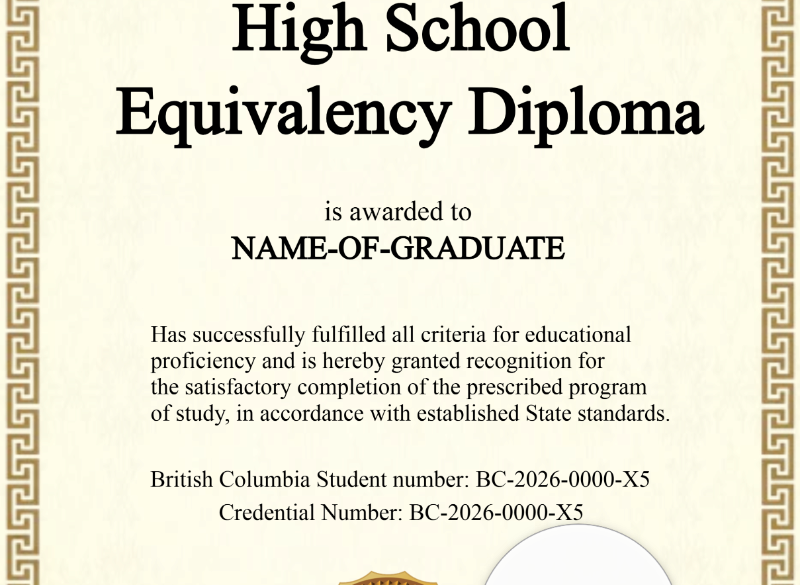 High School Equivalency Diploma

is awarded to

NAME-OF-GRADUATE

Has successfully fulfilled all criteria for educational proficiency and is hereby granted recognition for the satisfactory completion of the prescribed program of study, in accordance with established State standards.

British Columbia Student number: BC-2026-0000-X5

Credential Number: BC-2026-0000-X5